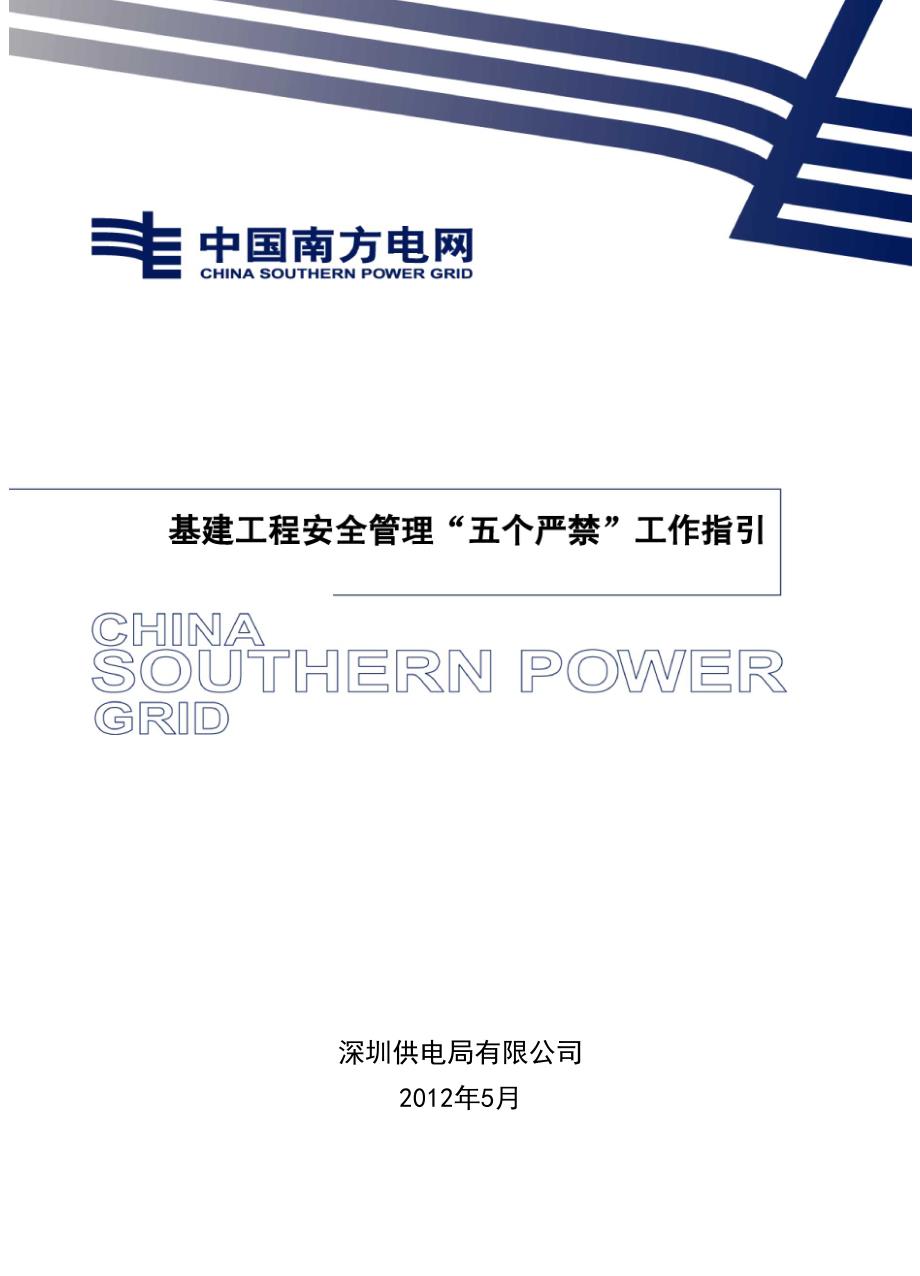 中国南方电网
CHINA SOUTHERN POWER GRID

基建工程安全管理“五个严禁”工作指引

CHINA
SOUTHERN POWER
GRID

深圳供电局有限公司
2012年5月